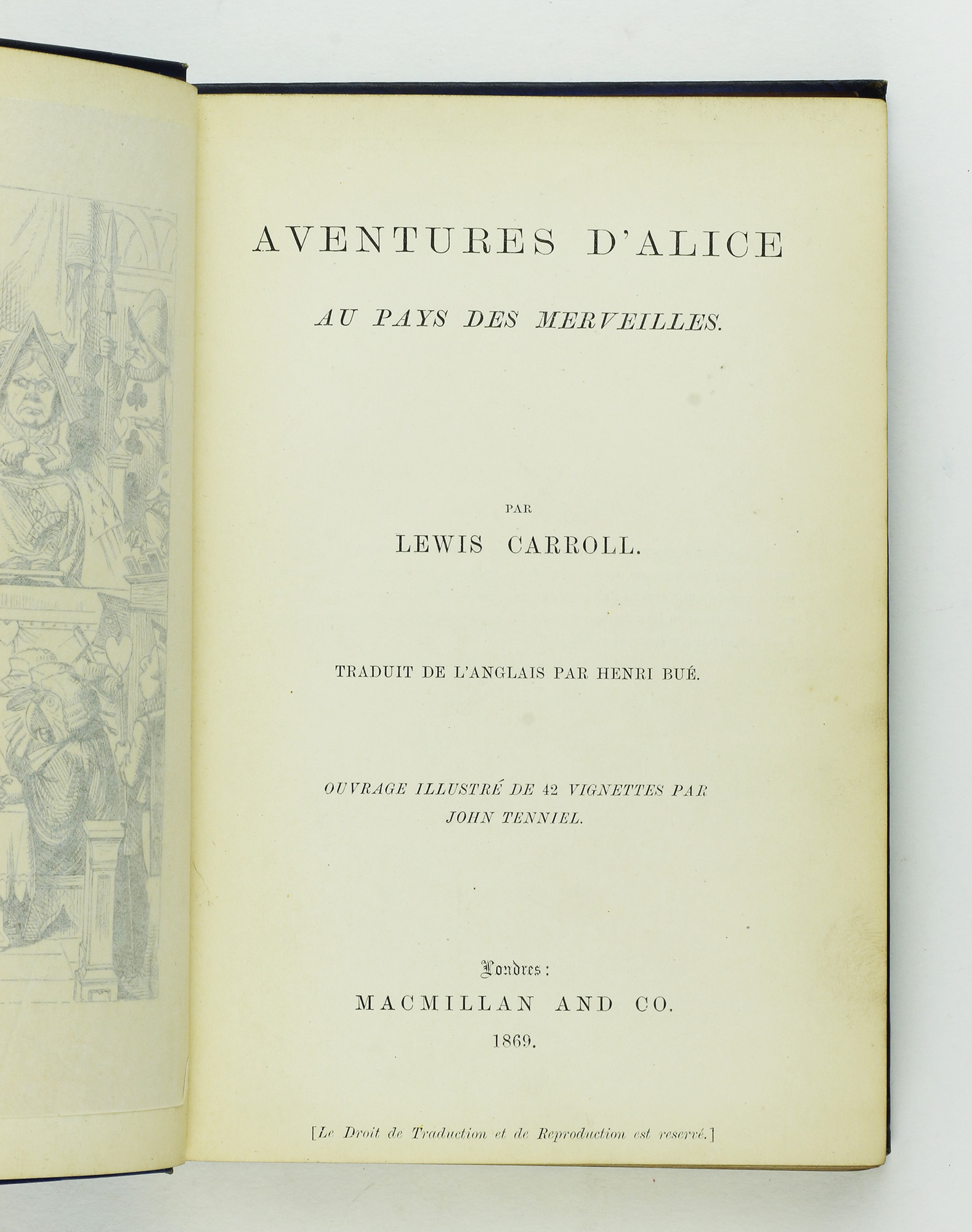 AVENTURES D'ALICE

AU PAYS DES MERVEILLES.

PAR

LEWIS CARROLL.

TRADUIT DE L'ANGLAIS PAR HENRI BUÉ.

OUVRAGE ILLUSTRÉ DE 42 VIGNETTES PAR
JOHN TENNIEL.

Londres:
MACMILLAN AND CO.
1869.

[Le Droit de Traduction et de Reproduction est reservé.]